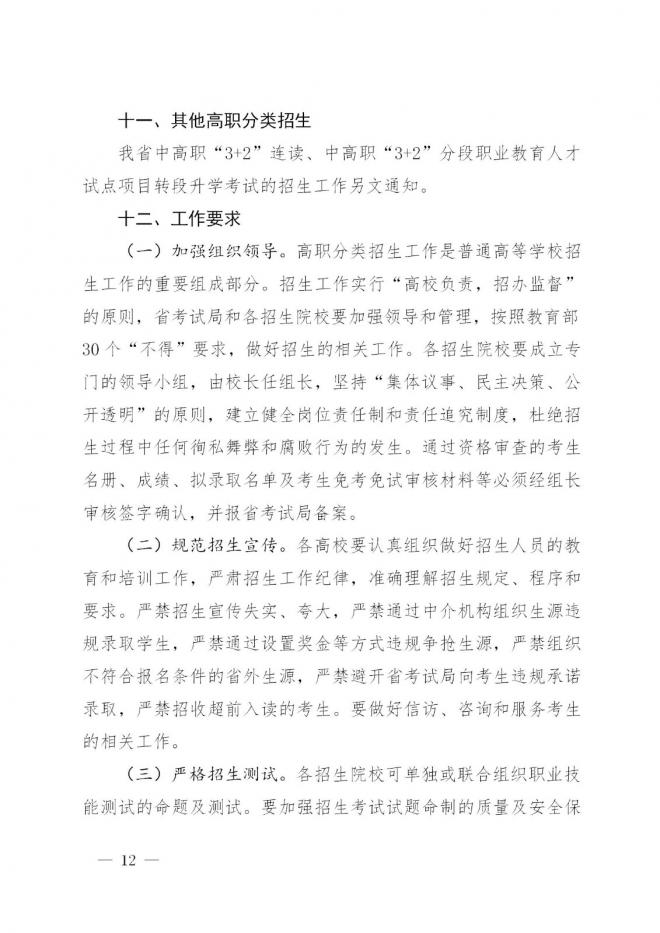 十一、其他高职分类招生

我省中高职“3+2”连读、中高职“3+2”分段职业教育人才试点项目转段升学考试的招生工作另文通知。

十二、工作要求

（一）加强组织领导。高职分类招生工作是普通高等学校招生工作的重要组成部分。招生工作实行“高校负责，招办监督”的原则，省考试局和各招生院校要加强领导和管理，按照教育部30个“不得”要求，做好招生的相关工作。各招生院校要成立专门的领导小组，由校长任组长，坚持“集体议事、民主决策、公开透明”的原则，建立健全岗位责任制和责任追究制度，杜绝招生过程中任何徇私舞弊和腐败行为的发生。通过资格审查的考生名册、成绩、拟录取名单及考生免考免试审核材料等必须经组长审核签字确认，并报省考试局备案。

（二）规范招生宣传。各高校要认真组织做好招生人员的教育和培训工作，严肃招生工作纪律，准确理解招生规定、程序和要求。严禁招生宣传失实、夸大，严禁通过中介机构组织生源违规录取学生，严禁通过设置奖金等方式违规争抢生源，严禁组织不符合报名条件的省外生源，严禁避开省考试局向考生违规承诺录取，严禁招收超前入读的考生。要做好信访、咨询和服务考生的相关工作。

（三）严格招生测试。各招生院校可单独或联合组织职业技能测试的命题及测试。要加强招生考试试题命制的质量及安全保

— 12 —